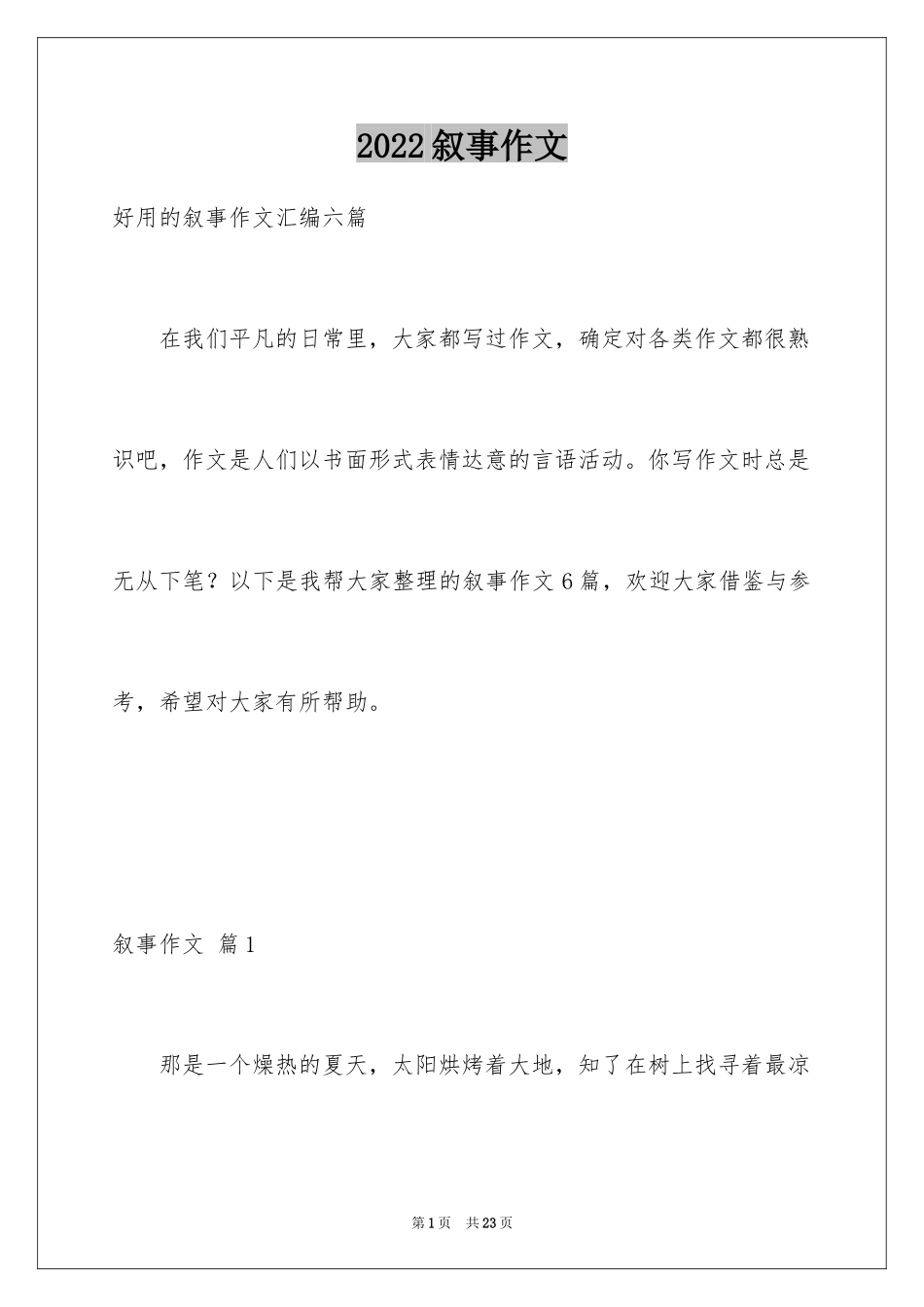 2022叙事作文

好用的叙事作文汇编六篇

在我们平凡的日常里，大家都写过作文，确定对各类作文都很熟识吧，作文是人们以书面形式表情达意的言语活动。你写作文时总是无从下笔？以下是我帮大家整理的叙事作文6篇，欢迎大家借鉴与参考，希望对大家有所帮助。

叙事作文 篇1

那是一个燥热的夏天，太阳烘烤着大地，知了在树上找寻着最凉

第1页 共23页